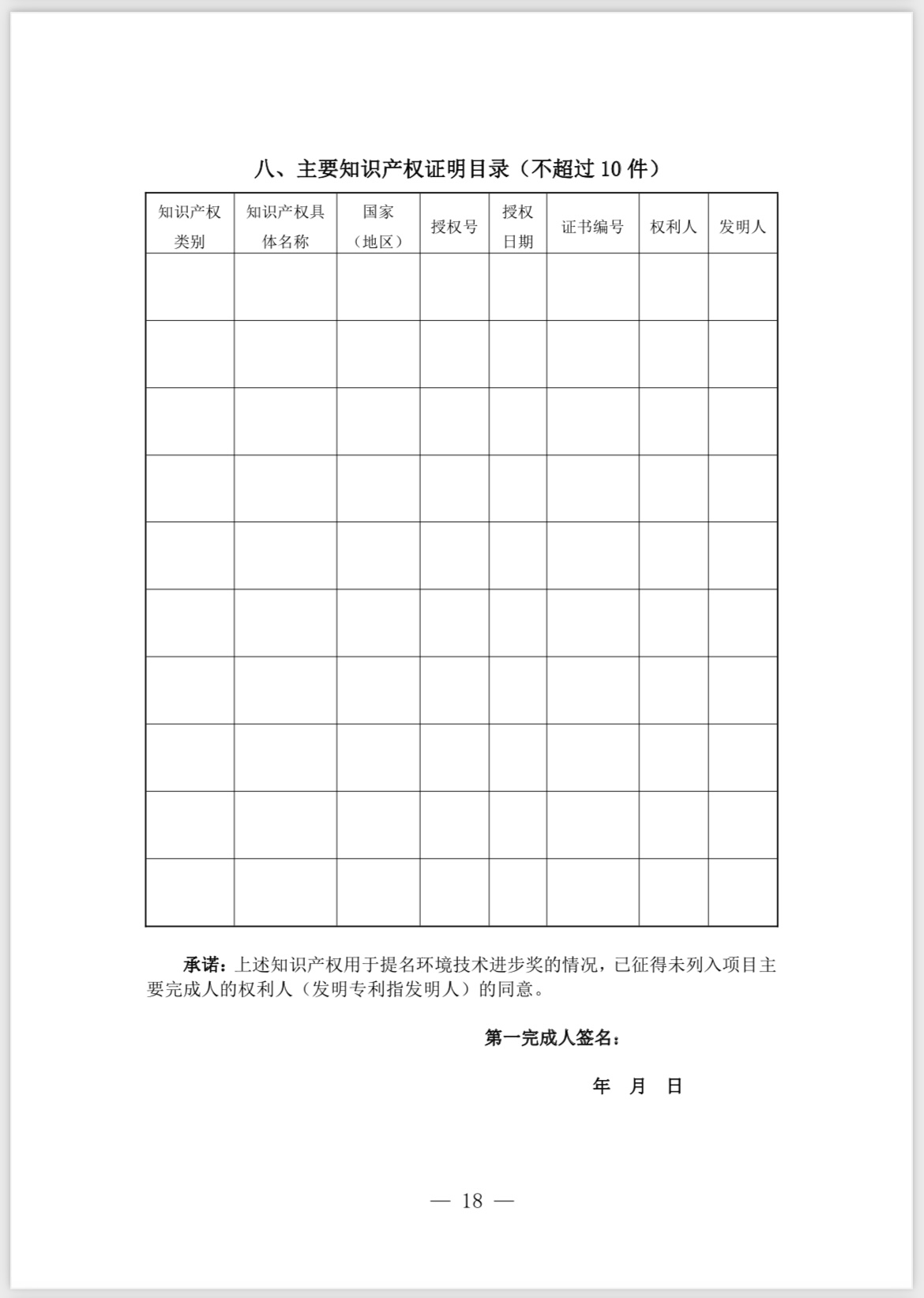 八、主要知识产权证明目录（不超过 10 件）

| 知识产权类别 | 知识产权具体名称 | 国家（地区） | 授权号 | 授权日期 | 证书编号 | 权利人 | 发明人 |
|---|---|---|---|---|---|---|---|
| | | | | | | | |
| | | | | | | | |
| | | | | | | | |
| | | | | | | | |
| | | | | | | | |
| | | | | | | | |
| | | | | | | | |
| | | | | | | | |
| | | | | | | | |
| | | | | | | | |

承诺：上述知识产权用于提名环境技术进步奖的情况，已征得未列入项目主要完成人的权利人（发明专利指发明人）的同意。

第一完成人签名：

年 月 日

— 18 —